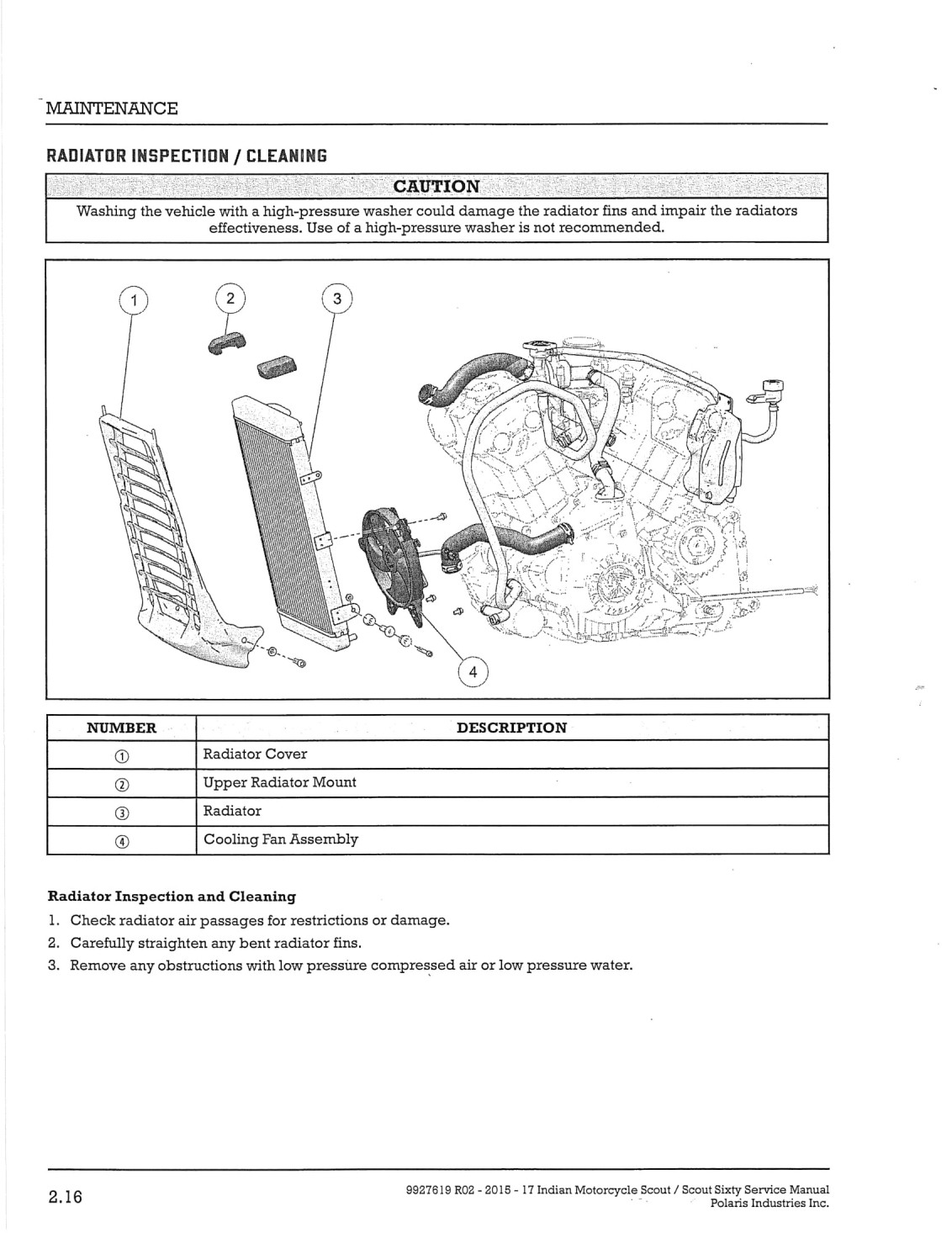 MAINTENANCE

RADIATOR INSPECTION / CLEANING

CAUTION

Washing the vehicle with a high-pressure washer could damage the radiator fins and impair the radiators effectiveness. Use of a high-pressure washer is not recommended.

1
2
3
4

| NUMBER | DESCRIPTION |
|---|---|
| ① | Radiator Cover |
| ② | Upper Radiator Mount |
| ③ | Radiator |
| ④ | Cooling Fan Assembly |

Radiator Inspection and Cleaning

1. Check radiator air passages for restrictions or damage.
2. Carefully straighten any bent radiator fins.
3. Remove any obstructions with low pressure compressed air or low pressure water.

2.16

9927619 R02 - 2015 - 17 Indian Motorcycle Scout / Scout Sixty Service Manual
Polaris Industries Inc.